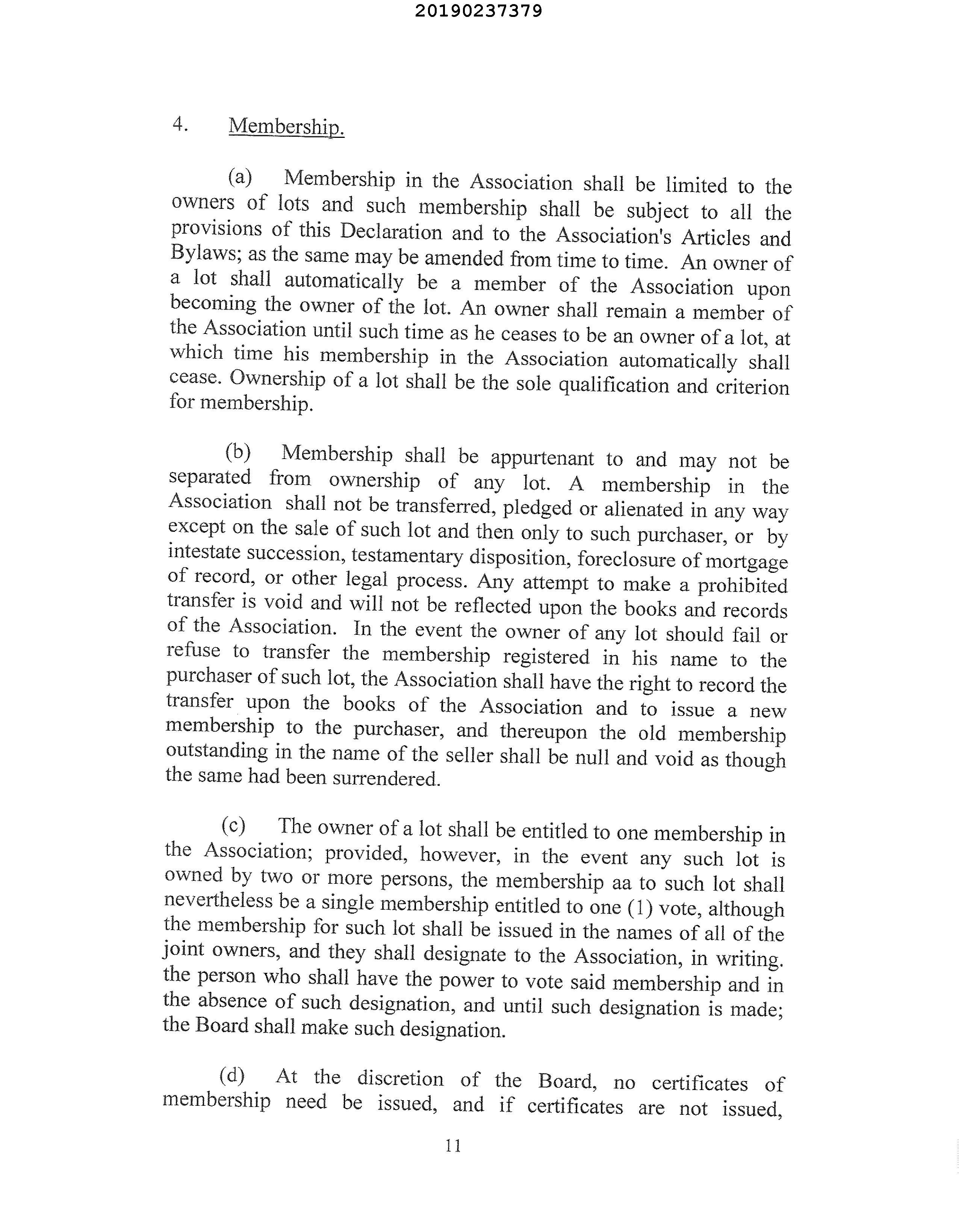 20190237379

4. Membership.

(a) Membership in the Association shall be limited to the owners of lots and such membership shall be subject to all the provisions of this Declaration and to the Association's Articles and Bylaws; as the same may be amended from time to time. An owner of a lot shall automatically be a member of the Association upon becoming the owner of the lot. An owner shall remain a member of the Association until such time as he ceases to be an owner of a lot, at which time his membership in the Association automatically shall cease. Ownership of a lot shall be the sole qualification and criterion for membership.

(b) Membership shall be appurtenant to and may not be separated from ownership of any lot. A membership in the Association shall not be transferred, pledged or alienated in any way except on the sale of such lot and then only to such purchaser, or by intestate succession, testamentary disposition, foreclosure of mortgage of record, or other legal process. Any attempt to make a prohibited transfer is void and will not be reflected upon the books and records of the Association. In the event the owner of any lot should fail or refuse to transfer the membership registered in his name to the purchaser of such lot, the Association shall have the right to record the transfer upon the books of the Association and to issue a new membership to the purchaser, and thereupon the old membership outstanding in the name of the seller shall be null and void as though the same had been surrendered.

(c) The owner of a lot shall be entitled to one membership in the Association; provided, however, in the event any such lot is owned by two or more persons, the membership aa to such lot shall nevertheless be a single membership entitled to one (1) vote, although the membership for such lot shall be issued in the names of all of the joint owners, and they shall designate to the Association, in writing. the person who shall have the power to vote said membership and in the absence of such designation, and until such designation is made; the Board shall make such designation.

(d) At the discretion of the Board, no certificates of membership need be issued, and if certificates are not issued,

11